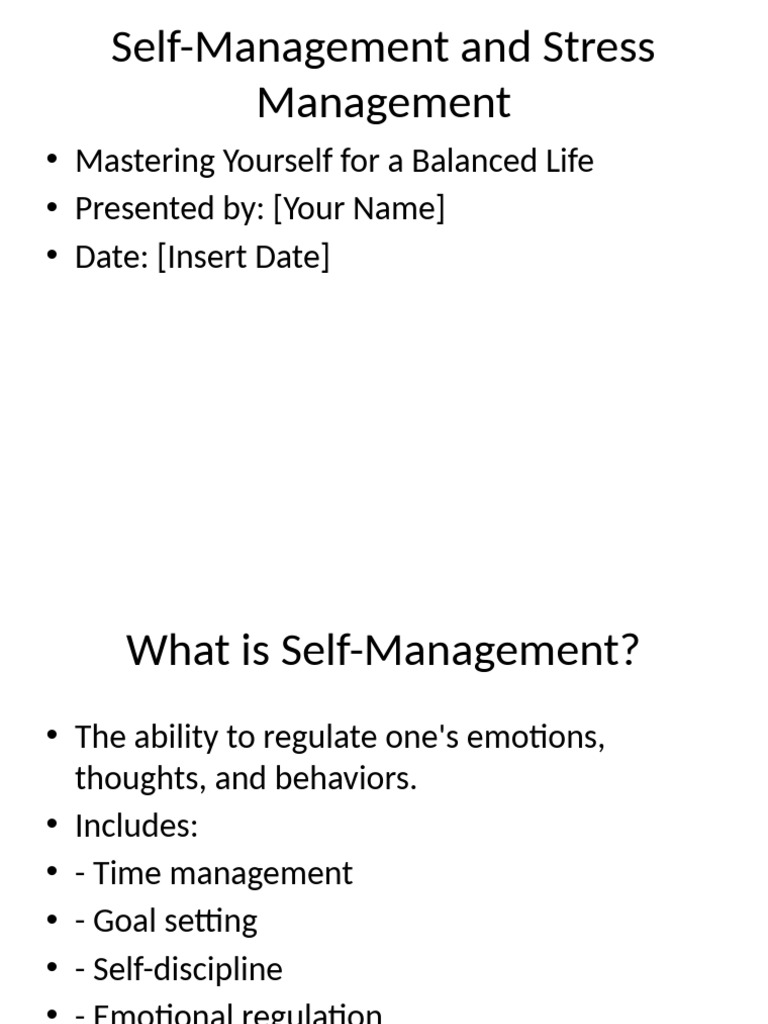 Self-Management and Stress Management

• Mastering Yourself for a Balanced Life
• Presented by: [Your Name]
• Date: [Insert Date]

What is Self-Management?

• The ability to regulate one's emotions, thoughts, and behaviors.
• Includes:
• - Time management
• - Goal setting
• - Self-discipline
• - Emotional regulation